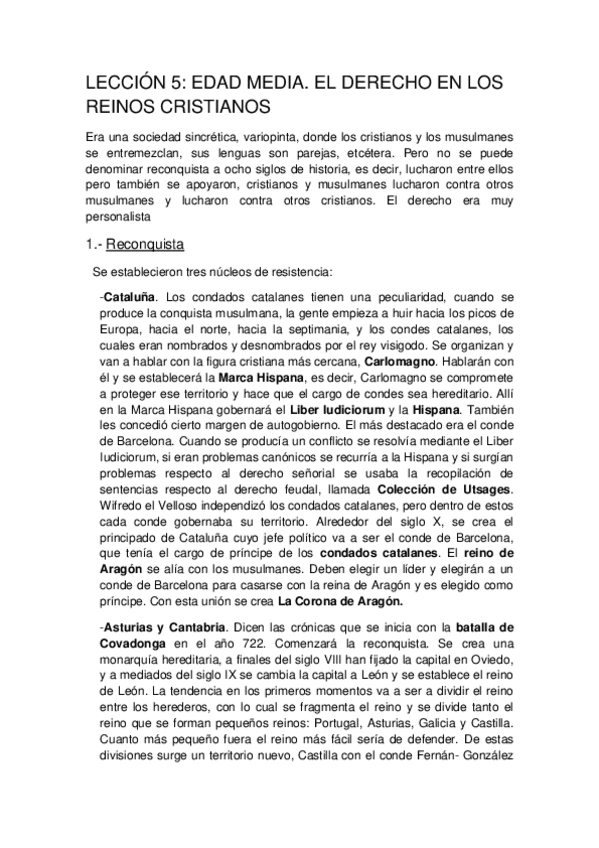 LECCIÓN 5: EDAD MEDIA. EL DERECHO EN LOS REINOS CRISTIANOS

Era una sociedad sincrética, variopinta, donde los cristianos y los musulmanes se entremezclan, sus lenguas son parejas, etcétera. Pero no se puede denominar reconquista a ocho siglos de historia, es decir, lucharon entre ellos pero también se apoyaron, cristianos y musulmanes lucharon contra otros musulmanes y lucharon contra otros cristianos. El derecho era muy personalista

1.- Reconquista

Se establecieron tres núcleos de resistencia:

-Cataluña. Los condados catalanes tienen una peculiaridad, cuando se produce la conquista musulmana, la gente empieza a huir hacia los picos de Europa, hacia el norte, hacia la septimania, y los condes catalanes, los cuales eran nombrados y desnombrados por el rey visigodo. Se organizan y van a hablar con la figura cristiana más cercana, Carlomagno. Hablarán con él y se establecerá la Marca Hispana, es decir, Carlomagno se compromete a proteger ese territorio y hace que el cargo de condes sea hereditario. Allí en la Marca Hispana gobernará el Liber Iudiciorum y la Hispana. También les concedió cierto margen de autogobierno. El más destacado era el conde de Barcelona. Cuando se producía un conflicto se resolvía mediante el Liber Iudiciorum, si eran problemas canónicos se recurría a la Hispana y si surgían problemas respecto al derecho señorial se usaba la recopilación de sentencias respecto al derecho feudal, llamada Colección de Utsages. Wifredo el Velloso independizó los condados catalanes, pero dentro de estos cada conde gobernaba su territorio. Alrededor del siglo X, se crea el principado de Cataluña cuyo jefe político va a ser el conde de Barcelona, que tenía el cargo de príncipe de los condados catalanes. El reino de Aragón se alía con los musulmanes. Deben elegir un líder y elegirán a un conde de Barcelona para casarse con la reina de Aragón y es elegido como príncipe. Con esta unión se crea La Corona de Aragón.

-Asturias y Cantabria. Dicen las crónicas que se inicia con la batalla de Covadonga en el año 722. Comenzará la reconquista. Se crea una monarquía hereditaria, a finales del siglo VIII han fijado la capital en Oviedo, y a mediados del siglo IX se cambia la capital a León y se establece el reino de León. La tendencia en los primeros momentos va a ser a dividir el reino entre los herederos, con lo cual se fragmenta el reino y se divide tanto el reino que se forman pequeños reinos: Portugal, Asturias, Galicia y Castilla. Cuanto más pequeño fuera el reino más fácil sería de defender. De estas divisiones surge un territorio nuevo, Castilla con el conde Fernán- González